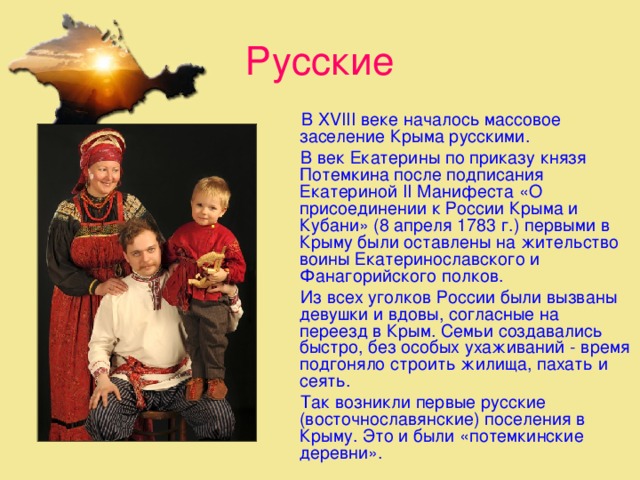 Русские

В XVIII веке началось массовое заселение Крыма русскими.

В век Екатерины по приказу князя Потемкина после подписания Екатериной II Манифеста «О присоединении к России Крыма и Кубани» (8 апреля 1783 г.) первыми в Крыму были оставлены на жительство воины Екатеринославского и Фанагорийского полков.

Из всех уголков России были вызваны девушки и вдовы, согласные на переезд в Крым. Семьи создавались быстро, без особых ухаживаний - время подгоняло строить жилища, пахать и сеять.

Так возникли первые русские (восточнославянские) поселения в Крыму. Это и были «потемкинские деревни».